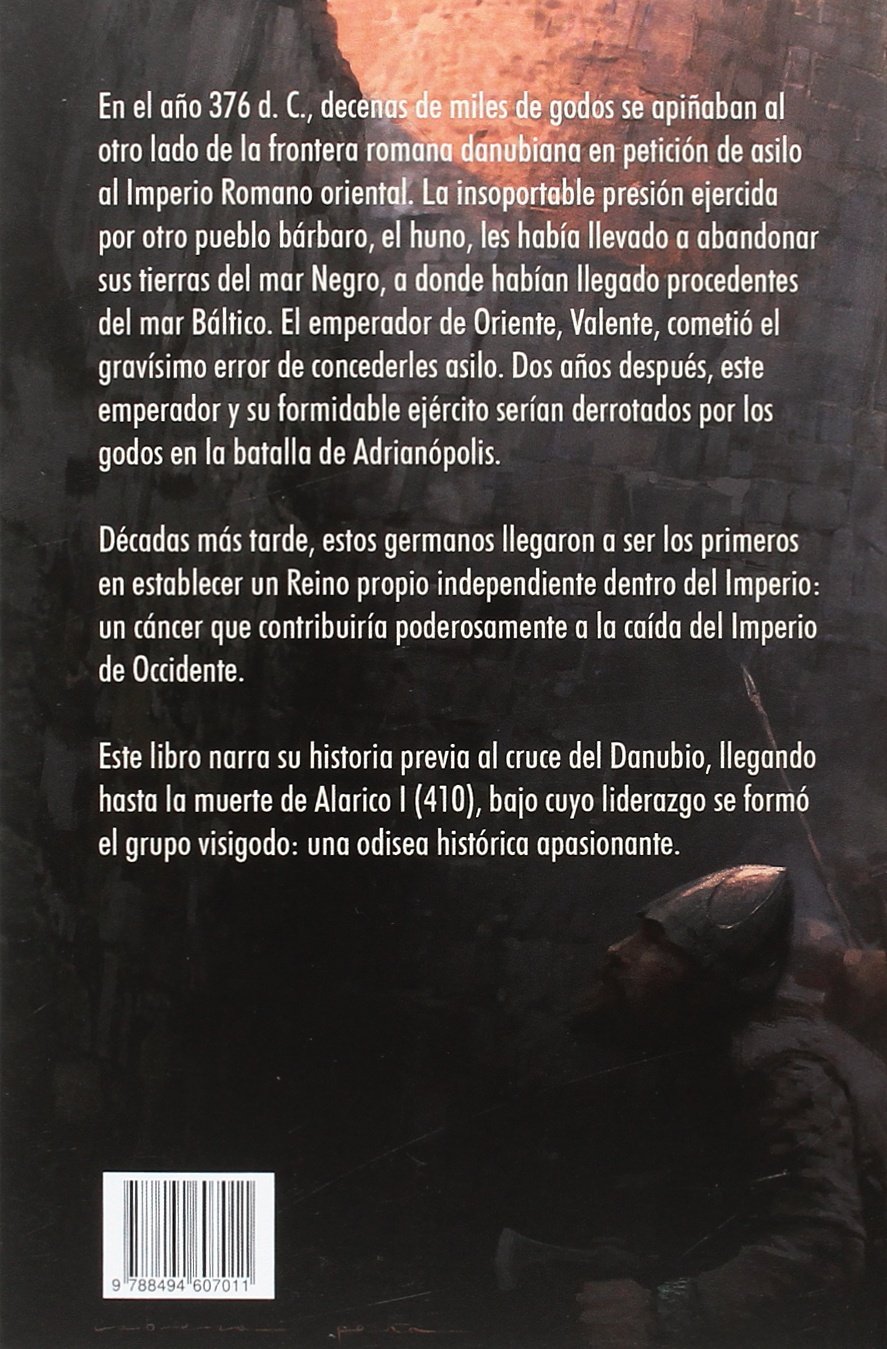 En el año 376 d. C., decenas de miles de godos se apiñaban al otro lado de la frontera romana danubiana en petición de asilo al Imperio Romano oriental. La insoportable presión ejercida por otro pueblo bárbaro, el huno, les había llevado a abandonar sus tierras del mar Negro, a donde habían llegado procedentes del mar Báltico. El emperador de Oriente, Valente, cometió el gravísimo error de concederles asilo. Dos años después, este emperador y su formidable ejército serían derrotados por los godos en la batalla de Adrianópolis.

Décadas más tarde, estos germanos llegaron a ser los primeros en establecer un Reino propio independiente dentro del Imperio: un cáncer que contribuiría poderosamente a la caída del Imperio de Occidente.

Este libro narra su historia previa al cruce del Danubio, llegando hasta la muerte de Alarico I (410), bajo cuyo liderazgo se formó el grupo visigodo: una odisea histórica apasionante.

9 788494 607011